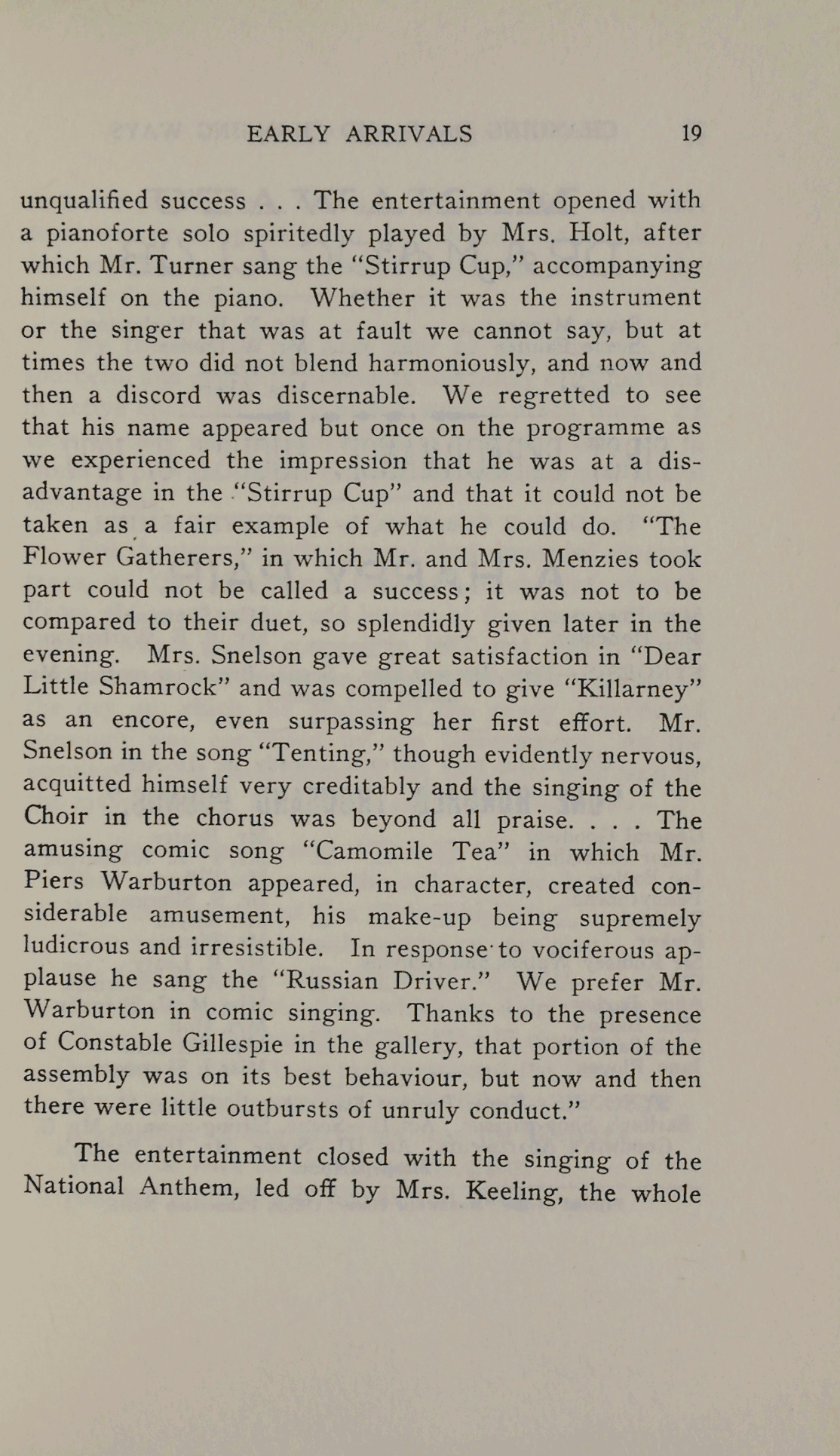 EARLY ARRIVALS 19

unqualified success . . . The entertainment opened with a pianoforte solo spiritedly played by Mrs. Holt, after which Mr. Turner sang the "Stirrup Cup," accompanying himself on the piano. Whether it was the instrument or the singer that was at fault we cannot say, but at times the two did not blend harmoniously, and now and then a discord was discernable. We regretted to see that his name appeared but once on the programme as we experienced the impression that he was at a disadvantage in the "Stirrup Cup" and that it could not be taken as a fair example of what he could do. "The Flower Gatherers," in which Mr. and Mrs. Menzies took part could not be called a success; it was not to be compared to their duet, so splendidly given later in the evening. Mrs. Snelson gave great satisfaction in "Dear Little Shamrock" and was compelled to give "Killarney" as an encore, even surpassing her first effort. Mr. Snelson in the song "Tenting," though evidently nervous, acquitted himself very creditably and the singing of the Choir in the chorus was beyond all praise. . . . The amusing comic song "Camomile Tea" in which Mr. Piers Warburton appeared, in character, created considerable amusement, his make-up being supremely ludicrous and irresistible. In response to vociferous applause he sang the "Russian Driver." We prefer Mr. Warburton in comic singing. Thanks to the presence of Constable Gillespie in the gallery, that portion of the assembly was on its best behaviour, but now and then there were little outbursts of unruly conduct."

The entertainment closed with the singing of the National Anthem, led off by Mrs. Keeling, the whole